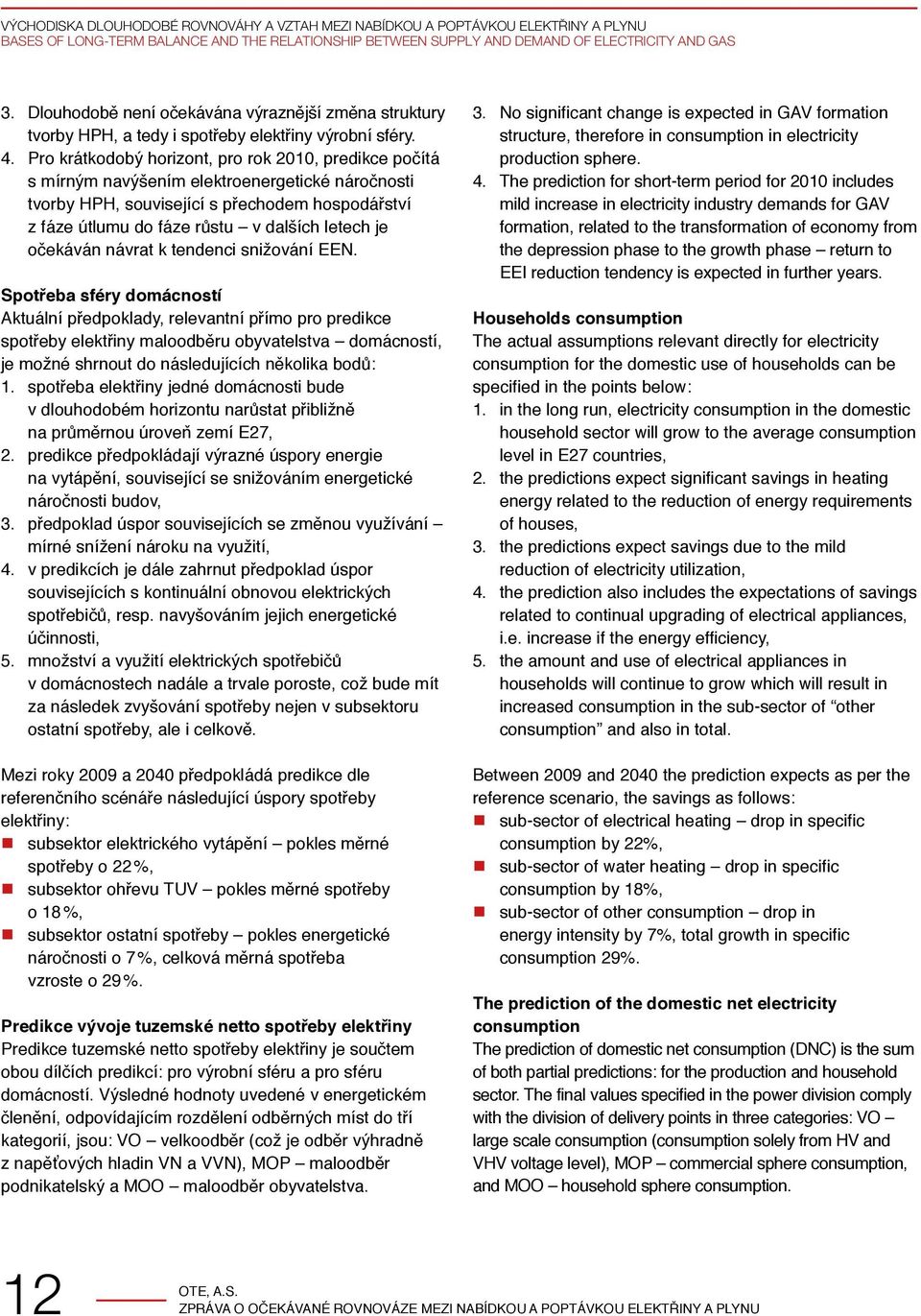 VÝCHODISKA DLOUHODOBÉ ROVNOVÁHY A VZTAH MEZI NABÍDKOU A POPTÁVKOU ELEKTŘINY A PLYNU
BASES OF LONG-TERM BALANCE AND THE RELATIONSHIP BETWEEN SUPPLY AND DEMAND OF ELECTRICITY AND GAS

3. Dlouhodobě není očekávána výraznější změna struktury tvorby HPH, a tedy i spotřeby elektřiny výrobní sféry.
4. Pro krátkodobý horizont, pro rok 2010, predikce počítá s mírným navýšením elektroenergetické náročnosti tvorby HPH, související s přechodem hospodářství z fáze útlumu do fáze růstu – v dalších letech je očekáván návrat k tendenci snižování EEN.

Spotřeba sféry domácností
Aktuální předpoklady, relevantní přímo pro predikce spotřeby elektřiny maloodběru obyvatelstva – domácností, je možné shrnout do následujících několika bodů:
1. spotřeba elektřiny jedné domácnosti bude v dlouhodobém horizontu narůstat přibližně na průměrnou úroveň zemí E27,
2. predikce předpokládají výrazné úspory energie na vytápění, související se snižováním energetické náročnosti budov,
3. předpoklad úspor souvisejících se změnou využívání – mírné snížení nároku na využití,
4. v predikcích je dále zahrnut předpoklad úspor souvisejících s kontinuální obnovou elektrických spotřebičů, resp. navyšováním jejich energetické účinnosti,
5. množství a využití elektrických spotřebičů v domácnostech nadále a trvale poroste, což bude mít za následek zvyšování spotřeby nejen v subsektoru ostatní spotřeby, ale i celkově.

Mezi roky 2009 a 2040 předpokládá predikce dle referenčního scénáře následující úspory spotřeby elektřiny:
subsektor elektrického vytápění – pokles měrné spotřeby o 22 %,
subsektor ohřevu TUV – pokles měrné spotřeby o 18 %,
subsektor ostatní spotřeby – pokles energetické náročnosti o 7 %, celková měrná spotřeba vzroste o 29 %.

Predikce vývoje tuzemské netto spotřeby elektřiny
Predikce tuzemské netto spotřeby elektřiny je součtem obou dílčích predikcí: pro výrobní sféru a pro sféru domácností. Výsledné hodnoty uvedené v energetickém členění, odpovídajícím rozdělení odběrných míst do tří kategorií, jsou: VO – velkoodběr (což je odběr výhradně z napěťových hladin VN a VVN), MOP – maloodběr podnikatelský a MOO – maloodběr obyvatelstva.

3. No significant change is expected in GAV formation structure, therefore in consumption in electricity production sphere.
4. The prediction for short-term period for 2010 includes mild increase in electricity industry demands for GAV formation, related to the transformation of economy from the depression phase to the growth phase – return to EEI reduction tendency is expected in further years.

Households consumption
The actual assumptions relevant directly for electricity consumption for the domestic use of households can be specified in the points below:
1. in the long run, electricity consumption in the domestic household sector will grow to the average consumption level in E27 countries,
2. the predictions expect significant savings in heating energy related to the reduction of energy requirements of houses,
3. the predictions expect savings due to the mild reduction of electricity utilization,
4. the prediction also includes the expectations of savings related to continual upgrading of electrical appliances, i.e. increase if the energy efficiency,
5. the amount and use of electrical appliances in households will continue to grow which will result in increased consumption in the sub-sector of “other consumption” and also in total.

Between 2009 and 2040 the prediction expects as per the reference scenario, the savings as follows:
sub-sector of electrical heating – drop in specific consumption by 22%,
sub-sector of water heating – drop in specific consumption by 18%,
sub-sector of other consumption – drop in energy intensity by 7%, total growth in specific consumption 29%.

The prediction of the domestic net electricity consumption
The prediction of domestic net consumption (DNC) is the sum of both partial predictions: for the production and household sector. The final values specified in the power division comply with the division of delivery points in three categories: VO – large scale consumption (consumption solely from HV and VHV voltage level), MOP – commercial sphere consumption, and MOO – household sphere consumption.

12
OTE, A.S.
ZPRÁVA O OČEKÁVANÉ ROVNOVÁZE MEZI NABÍDKOU A POPTÁVKOU ELEKTŘINY A PLYNU